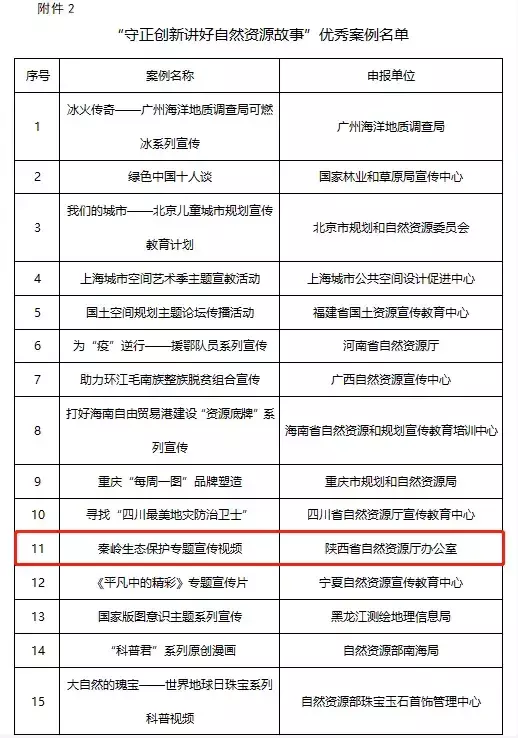 附件 2

“守正创新讲好自然资源故事”优秀案例名单

| 序号 | 案例名称 | 申报单位 |
|---|---|---|
| 1 | 冰火传奇——广州海洋地质调查局可燃冰系列宣传 | 广州海洋地质调查局 |
| 2 | 绿色中国十人谈 | 国家林业和草原局宣传中心 |
| 3 | 我们的城市——北京儿童城市规划宣传教育计划 | 北京市规划和自然资源委员会 |
| 4 | 上海城市空间艺术季主题宣教活动 | 上海城市公共空间设计促进中心 |
| 5 | 国土空间规划主题论坛传播活动 | 福建省国土资源宣传教育中心 |
| 6 | 为“疫”逆行——援鄂队员系列宣传 | 河南省自然资源厅 |
| 7 | 助力环江毛南族整族脱贫组合宣传 | 广西自然资源宣传中心 |
| 8 | 打好海南自由贸易港建设“资源底牌”系列宣传 | 海南省自然资源和规划宣传教育培训中心 |
| 9 | 重庆“每周一图”品牌塑造 | 重庆市规划和自然资源局 |
| 10 | 寻找“四川最美地灾防治卫士” | 四川省自然资源厅宣传教育中心 |
| 11 | 秦岭生态保护专题宣传视频 | 陕西省自然资源厅办公室 |
| 12 | 《平凡中的精彩》专题宣传片 | 宁夏自然资源宣传教育中心 |
| 13 | 国家版图意识主题系列宣传 | 黑龙江测绘地理信息局 |
| 14 | “科普君”系列原创漫画 | 自然资源部南海局 |
| 15 | 大自然的瑰宝——世界地球日珠宝系列科普视频 | 自然资源部珠宝玉石首饰管理中心 |